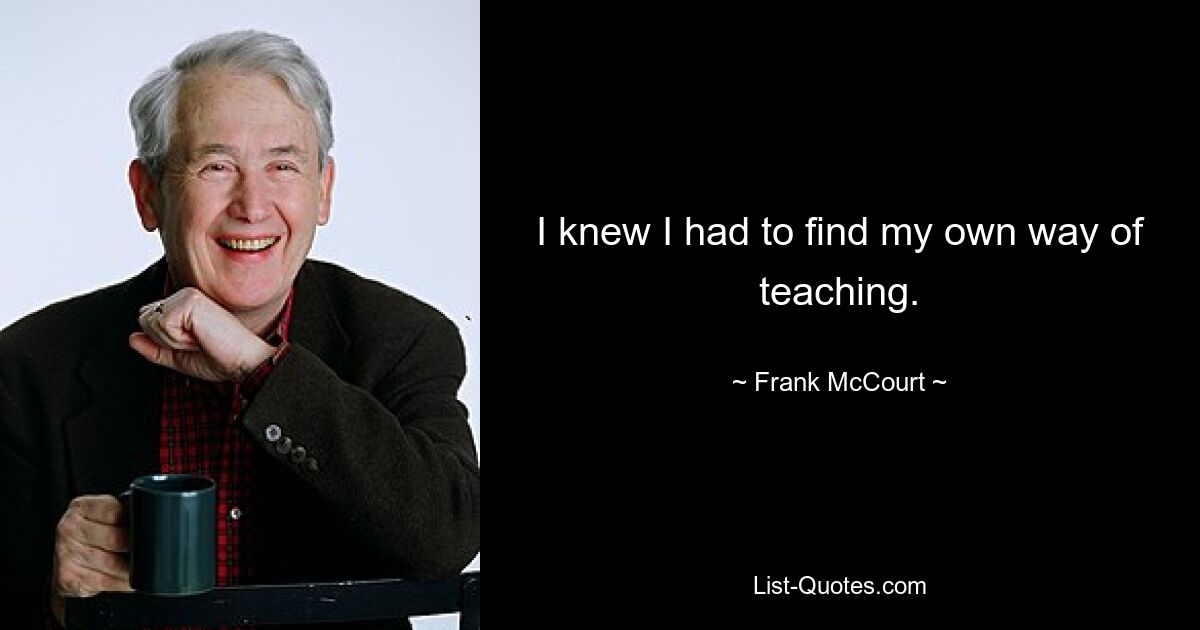 I knew I had to find my own way of teaching.

~ Frank McCourt ~

List-Quotes.com